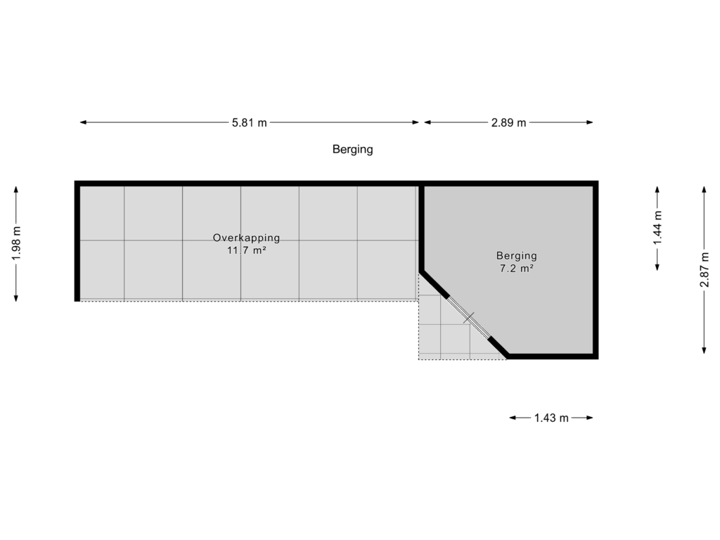 5.81 m
2.89 m
Berging
1.98 m
Overkapping
11.7 m²
Berging
7.2 m²
1.44 m
2.87 m
1.43 m